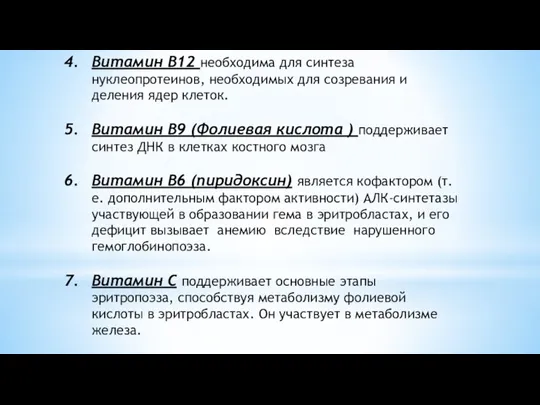 4. Витамин В12 необходима для синтеза нуклеопротеинов, необходимых для созревания и деления ядер клеток.

5. Витамин В9 (Фолиевая кислота ) поддерживает синтез ДНК в клетках костного мозга

6. Витамин В6 (пиридоксин) является кофактором (т. е. дополнительным фактором активности) АЛК-синтетазы участвующей в образовании гема в эритробластах, и его дефицит вызывает анемию вследствие нарушенного гемоглобинопоэза.

7. Витамин С поддерживает основные этапы эритропоэза, способствуя метаболизму фолиевой кислоты в эритробластах. Он участвует в метаболизме железа.